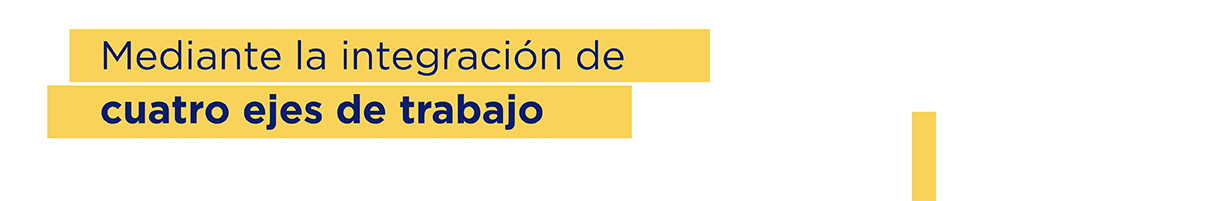 Mediante la integración de
cuatro ejes de trabajo